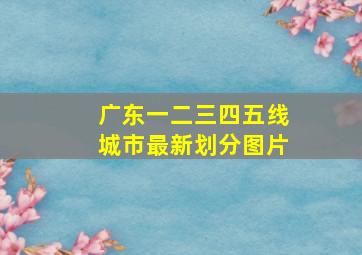 广东一二三四五线城市最新划分图片